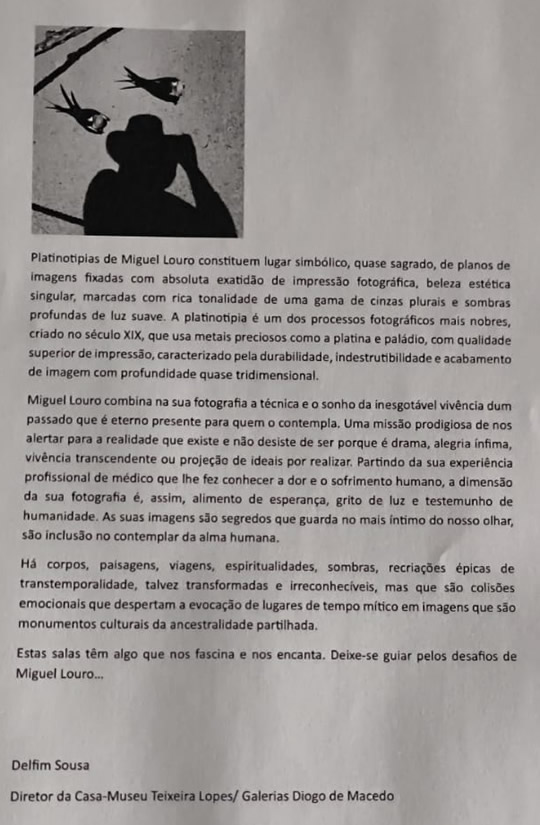 Platinotipias de Miguel Louro constituem lugar simbólico, quase sagrado, de planos de imagens fixadas com absoluta exatidão de impressão fotográfica, beleza estética singular, marcadas com rica tonalidade de uma gama de cinzas plurais e sombras profundas de luz suave. A platinotipia é um dos processos fotográficos mais nobres, criado no século XIX, que usa metais preciosos como a platina e paládio, com qualidade superior de impressão, caracterizado pela durabilidade, indestrutibilidade e acabamento de imagem com profundidade quase tridimensional.

Miguel Louro combina na sua fotografia a técnica e o sonho da inesgotável vivência dum passado que é eterno presente para quem o contempla. Uma missão prodigiosa de nos alertar para a realidade que existe e não desiste de ser porque é drama, alegria ínfima, vivência transcendente ou projeção de ideais por realizar. Partindo da sua experiência profissional de médico que lhe fez conhecer a dor e o sofrimento humano, a dimensão da sua fotografia é, assim, alimento de esperança, grito de luz e testemunho de humanidade. As suas imagens são segredos que guarda no mais íntimo do nosso olhar, são inclusão no contemplar da alma humana.

Há corpos, paisagens, viagens, espiritualidades, sombras, recriações épicas de transtemporalidade, talvez transformadas e irreconhecíveis, mas que são colisões emocionais que despertam a evocação de lugares de tempo mítico em imagens que são monumentos culturais da ancestralidade partilhada.

Estas salas têm algo que nos fascina e nos encanta. Deixe-se guiar pelos desafios de Miguel Louro...

Delfim Sousa

Diretor da Casa-Museu Teixeira Lopes/ Galerias Diogo de Macedo